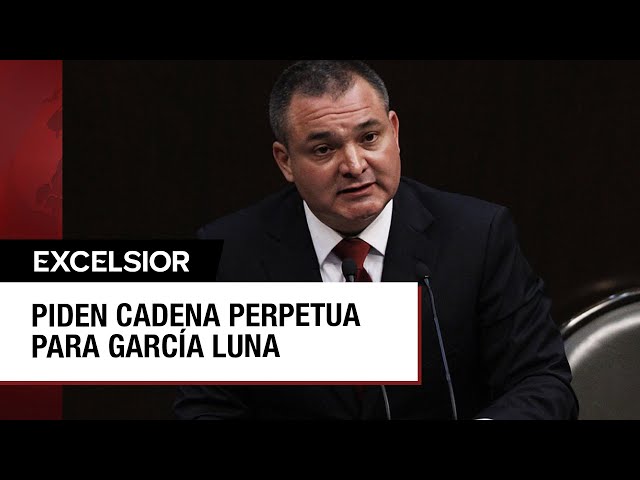 EXCELSIOR

PIDEN CADENA PERPETUA PARA GARCÍA LUNA